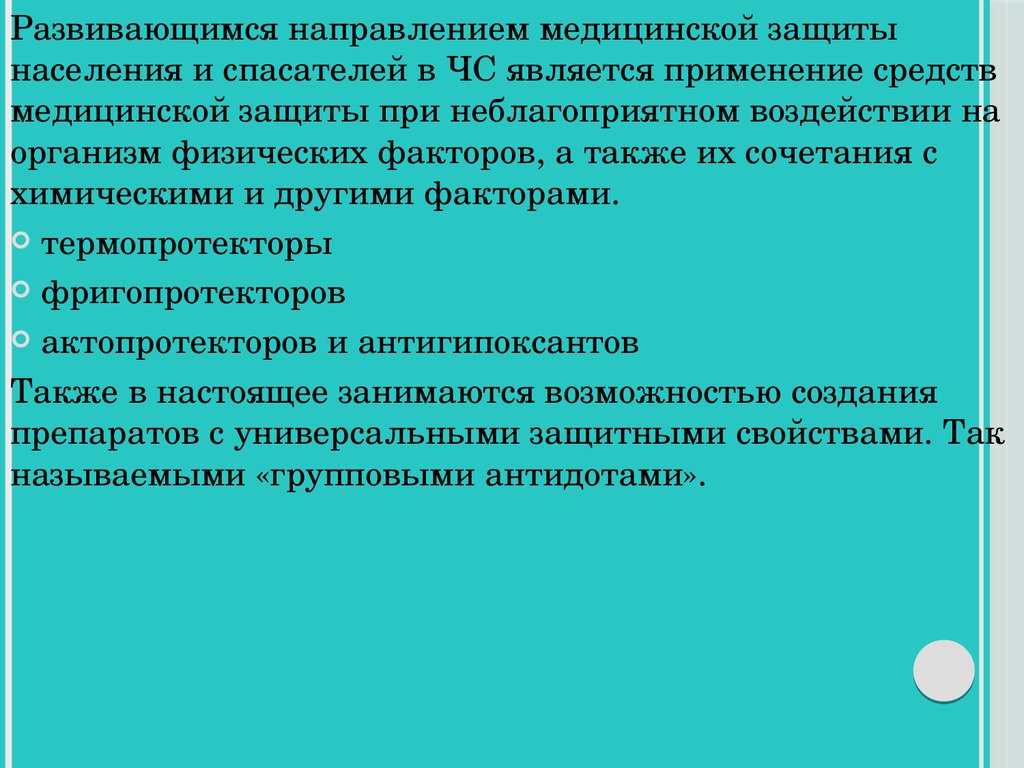 Развивающимся направлением медицинской защиты населения и спасателей в ЧС является применение средств медицинской защиты при неблагоприятном воздействии на организм физических факторов, а также их сочетания с химическими и другими факторами.

термопротекторы

фригопротекторов

актопротекторов и антигипоксантов

Также в настоящее занимаются возможностью создания препаратов с универсальными защитными свойствами. Так называемыми «групповыми антидотами».